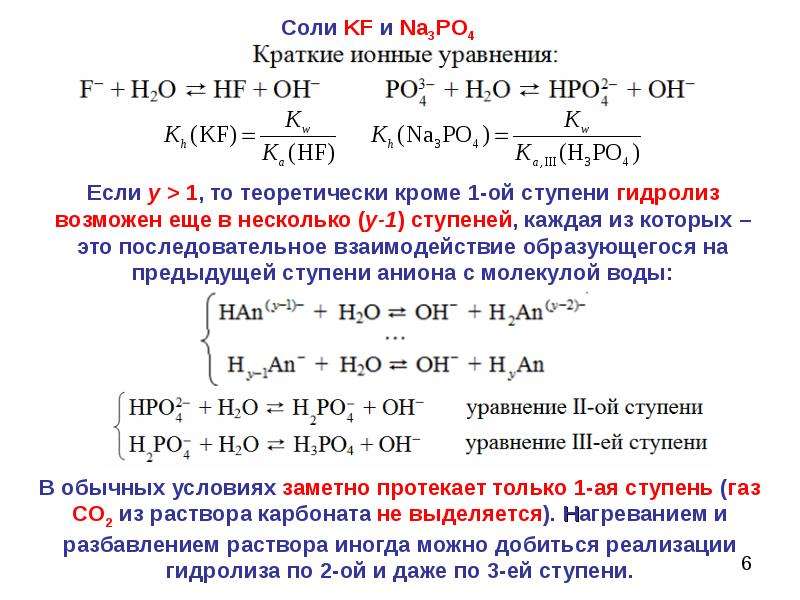 Соли KF и $Na_3PO_4$

Краткие ионные уравнения:

$F^- + H_2O \rightleftarrows HF + OH^-$ $PO_4^{3-} + H_2O \rightleftarrows HPO_4^{2-} + OH^-$

$K_h(KF) = \frac{K_w}{K_a(HF)}$ $K_h(Na_3PO_4) = \frac{K_w}{K_{a,III}(H_3PO_4)}$

Если y > 1, то теоретически кроме 1-ой ступени гидролиз возможен еще в несколько (y-1) ступеней, каждая из которых – это последовательное взаимодействие образующегося на предыдущей ступени аниона с молекулой воды:

$HAn^{(y-1)-} + H_2O \rightleftarrows OH^- + H_2An^{(y-2)-}$
...
$H_{y-1}An^- + H_2O \rightleftarrows OH^- + H_yAn$

$HPO_4^{2-} + H_2O \rightleftarrows H_2PO_4^- + OH^-$ уравнение II-ой ступени
$H_2PO_4^- + H_2O \rightleftarrows H_3PO_4 + OH^-$ уравнение III-ей ступени

В обычных условиях заметно протекает только 1-ая ступень (газ $CO_2$ из раствора карбоната не выделяется). Нагреванием и разбавлением раствора иногда можно добиться реализации гидролиза по 2-ой и даже по 3-ей ступени.

6